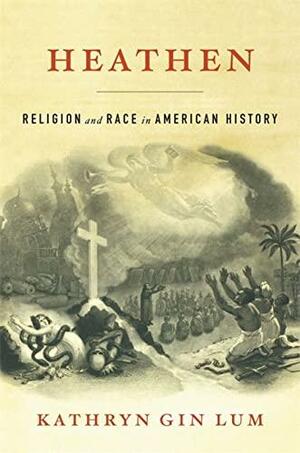 HEATHEN

RELIGION and RACE in AMERICAN HISTORY

KATHRYN GIN LUM